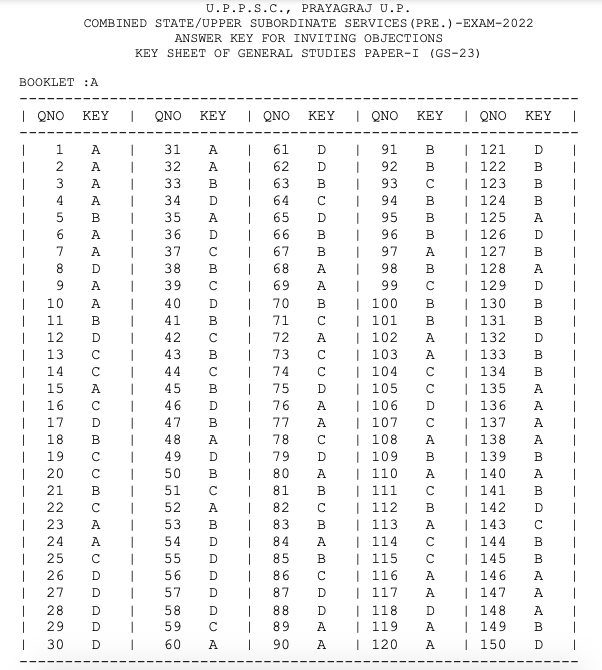 U.P.P.S.C., PRAYAGRAJ U.P.
COMBINED STATE/UPPER SUBORDINATE SERVICES(PRE.)-EXAM-2022
ANSWER KEY FOR INVITING OBJECTIONS
KEY SHEET OF GENERAL STUDIES PAPER-I (GS-23)

BOOKLET :A

| QNO | KEY | QNO | KEY | QNO | KEY | QNO | KEY | QNO | KEY |
|---|---|---|---|---|---|---|---|---|---|
| 1 | A | 31 | A | 61 | D | 91 | B | 121 | D |
| 2 | A | 32 | A | 62 | D | 92 | B | 122 | B |
| 3 | A | 33 | B | 63 | B | 93 | C | 123 | B |
| 4 | A | 34 | D | 64 | C | 94 | B | 124 | B |
| 5 | B | 35 | A | 65 | D | 95 | B | 125 | A |
| 6 | A | 36 | D | 66 | B | 96 | B | 126 | D |
| 7 | A | 37 | C | 67 | B | 97 | A | 127 | B |
| 8 | D | 38 | B | 68 | A | 98 | B | 128 | A |
| 9 | A | 39 | C | 69 | A | 99 | C | 129 | D |
| 10 | A | 40 | D | 70 | B | 100 | B | 130 | B |
| 11 | B | 41 | B | 71 | C | 101 | B | 131 | B |
| 12 | D | 42 | C | 72 | A | 102 | A | 132 | D |
| 13 | C | 43 | B | 73 | C | 103 | A | 133 | B |
| 14 | C | 44 | C | 74 | C | 104 | C | 134 | B |
| 15 | A | 45 | B | 75 | D | 105 | C | 135 | A |
| 16 | C | 46 | D | 76 | A | 106 | D | 136 | A |
| 17 | D | 47 | B | 77 | A | 107 | C | 137 | A |
| 18 | B | 48 | A | 78 | C | 108 | A | 138 | A |
| 19 | C | 49 | D | 79 | D | 109 | B | 139 | B |
| 20 | C | 50 | B | 80 | A | 110 | A | 140 | A |
| 21 | B | 51 | C | 81 | B | 111 | C | 141 | B |
| 22 | C | 52 | A | 82 | C | 112 | B | 142 | D |
| 23 | A | 53 | B | 83 | B | 113 | A | 143 | C |
| 24 | A | 54 | D | 84 | A | 114 | C | 144 | B |
| 25 | C | 55 | D | 85 | B | 115 | C | 145 | B |
| 26 | D | 56 | D | 86 | C | 116 | A | 146 | A |
| 27 | D | 57 | D | 87 | D | 117 | A | 147 | A |
| 28 | D | 58 | D | 88 | D | 118 | D | 148 | A |
| 29 | D | 59 | C | 89 | A | 119 | A | 149 | B |
| 30 | D | 60 | A | 90 | A | 120 | A | 150 | D |